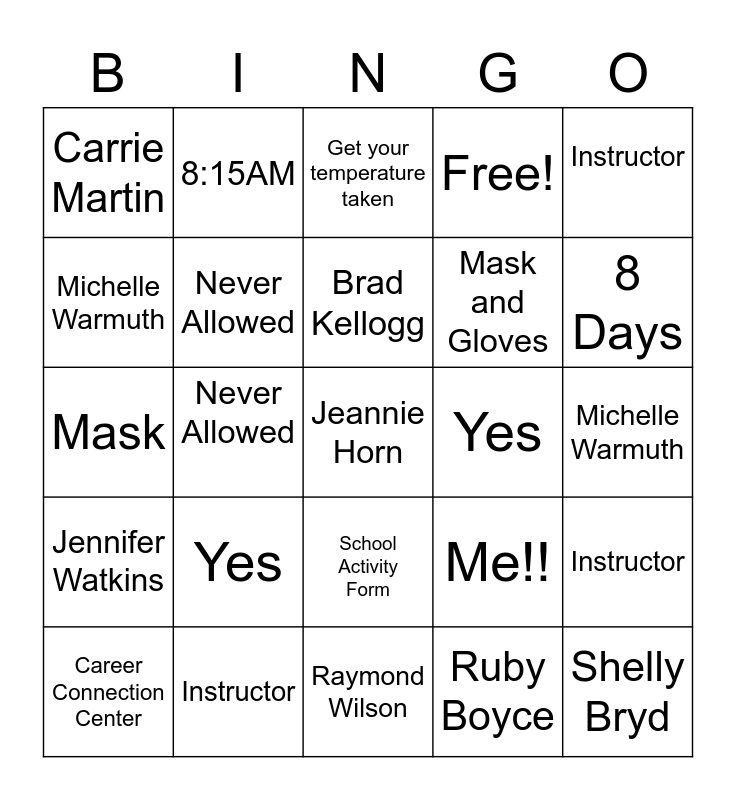 | B | I | N | G | O |
|---|---|---|---|---|
| Carrie Martin | 8:15AM | Get your temperature taken | Free! | Instructor |
| Michelle Warmuth | Never Allowed | Brad Kellogg | Mask and Gloves | 8 Days |
| Mask | Never Allowed | Jeannie Horn | Yes | Michelle Warmuth |
| Jennifer Watkins | Yes | School Activity Form | Me!! | Instructor |
| Career Connection Center | Instructor | Raymond Wilson | Ruby Boyce | Shelly Bryd |